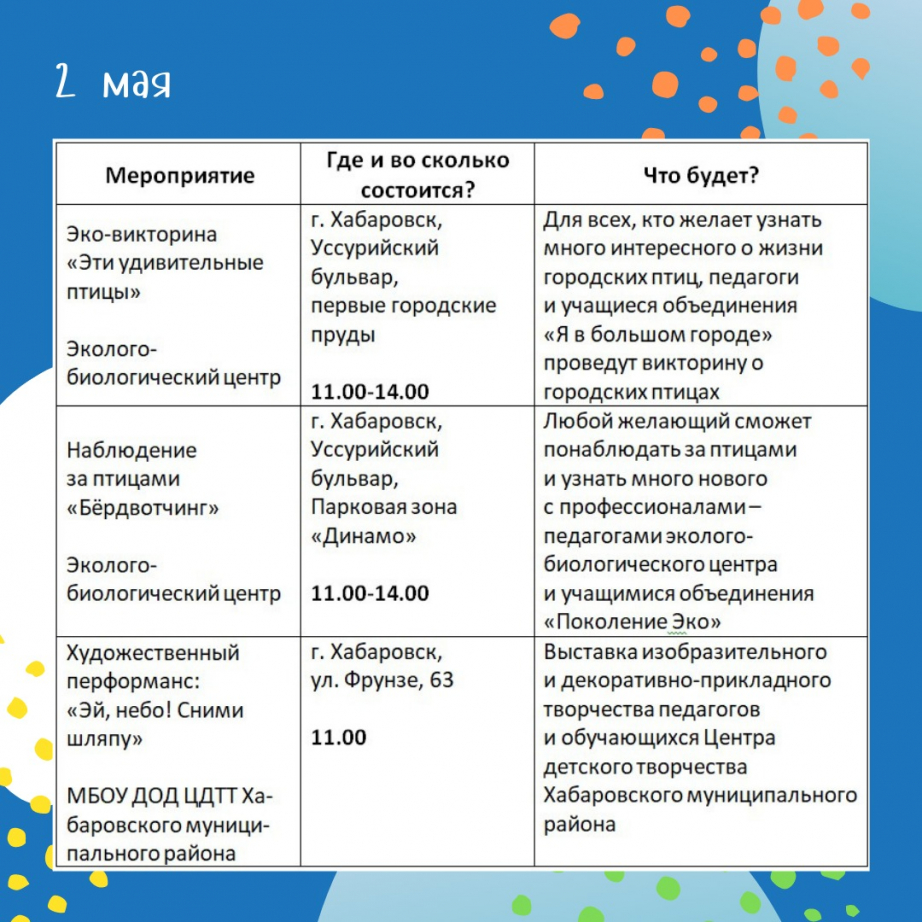 2 мая

| Мероприятие | Где и во сколько состоится? | Что будет? |
|---|---|---|
| Эко-викторина «Эти удивительные птицы» Эколого-биологический центр | г. Хабаровск, Уссурийский бульвар, первые городские пруды 11.00-14.00 | Для всех, кто желает узнать много интересного о жизни городских птиц, педагоги и учащиеся объединения «Я в большом городе» проведут викторину о городских птицах |
| Наблюдение за птицами «Бёрдвотчинг» Эколого-биологический центр | г. Хабаровск, Уссурийский бульвар, Парковая зона «Динамо» 11.00-14.00 | Любой желающий сможет понаблюдать за птицами и узнать много нового с профессионалами – педагогами эколого-биологического центра и учащимися объединения «Поколение Эко» |
| Художественный перформанс: «Эй, небо! Сними шляпу» МБОУ ДОД ЦДТТ Хабаровского муниципального района | г. Хабаровск, ул. Фрунзе, 63 11.00 | Выставка изобразительного и декоративно-прикладного творчества педагогов и обучающихся Центра детского творчества Хабаровского муниципального района |